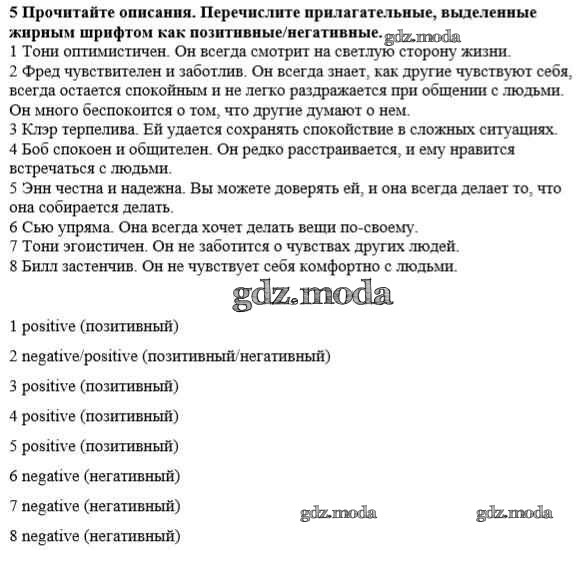 5 Прочитайте описания. Перечислите прилагательные, выделенные жирным шрифтом как позитивные/негативные. gdz.moda
1 Тони оптимистичен. Он всегда смотрит на светлую сторону жизни.
2 Фред чувствителен и заботлив. Он всегда знает, как другие чувствуют себя, всегда остается спокойным и не легко раздражается при общении с людьми. Он много беспокоится о том, что другие думают о нем.
3 Клэр терпелива. Ей удается сохранять спокойствие в сложных ситуациях.
4 Боб спокоен и общителен. Он редко расстраивается, и ему нравится встречаться с людьми.
5 Энн честна и надежна. Вы можете доверять ей, и она всегда делает то, что она собирается делать.
6 Сью упряма. Она всегда хочет делать вещи по-своему.
7 Тони эгоистичен. Он не заботится о чувствах других людей.
8 Билл застенчив. Он не чувствует себя комфортно с людьми.

gdz.moda

1 positive (позитивный)

2 negative/positive (позитивный/негативный)

3 positive (позитивный)

4 positive (позитивный)

5 positive (позитивный)

6 negative (негативный)

7 negative (негативный) gdz.moda gdz.moda

8 negative (негативный)